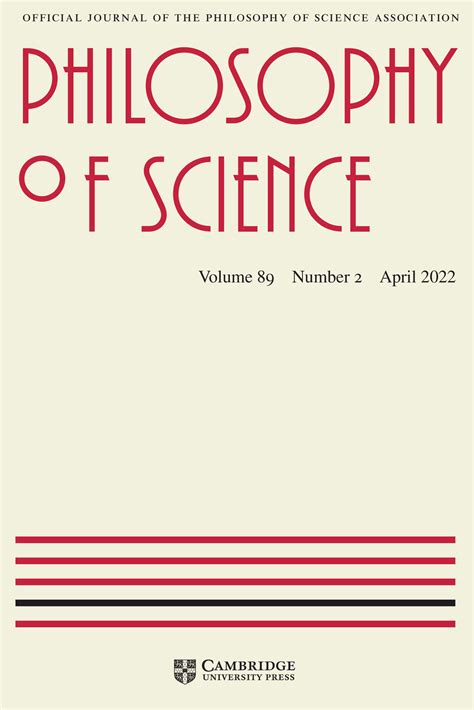 OFFICIAL JOURNAL OF THE PHILOSOPHY OF SCIENCE ASSOCIATION

PHILOSOPHY OF SCIENCE

Volume 89 Number 2 April 2022

CAMBRIDGE UNIVERSITY PRESS